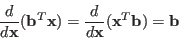 $\frac{d}{d\mathbf{x}}(\mathbf{b}^T\mathbf{x}) = \frac{d}{d\mathbf{x}}(\mathbf{x}^T\mathbf{b}) = \mathbf{b}$